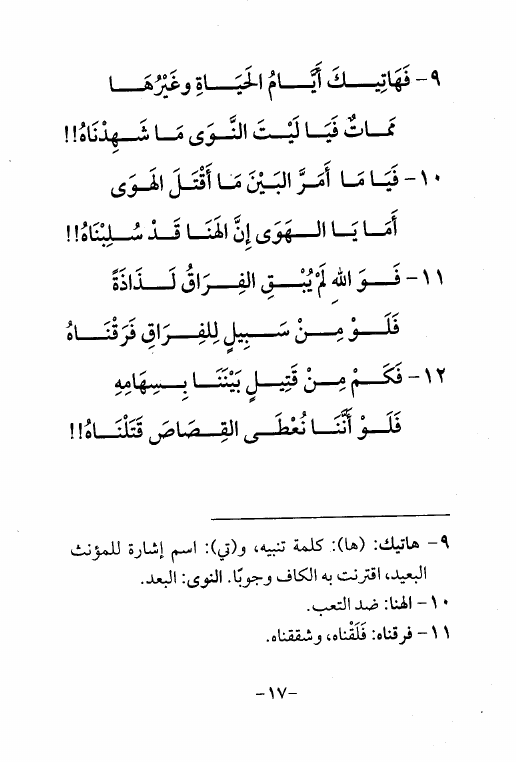 ٩- فَهَاتِيكَ أَيَّامُ الحَيَاةِ وغَيْرُهَا
مَمَاتٌ فَيَا لَيْتَ النَّوَى مَا شَهِدْنَاهُ!!

١٠- فَيَا مَا أَمَرَّ البَيْنَ مَا أَقْتَلَ الهَوَى
أَمَا يَا الهَوَى إِنَّ الهَنَا قَدْ سُلِبْنَاهُ!!

١١- فَوَ اللهِ لَمْ يُبْقِ الفِرَاقُ لَذَاذَةً
فَلَوْ مِنْ سَبِيلٍ لِلفِرَاقِ فَرَقْنَاهُ

١٢- فَكَمْ مِنْ قَتِيلٍ بَيْنَنَا بِسِهَامِهِ
فَلَوْ أَنَّنَا نُعْطَى القِصَاصَ قَتَلْنَاهُ!!

٩- هاتيك: (ها): كلمة تنبيه، و(تي): اسم إشارة للمؤنث البعيد، اقترنت به الكاف وجوبًا. النوى: البعد.
١٠- الهنا: ضد التعب.
١١- فرقناه: فَلَقْناه، وشققناه.

-١٧-